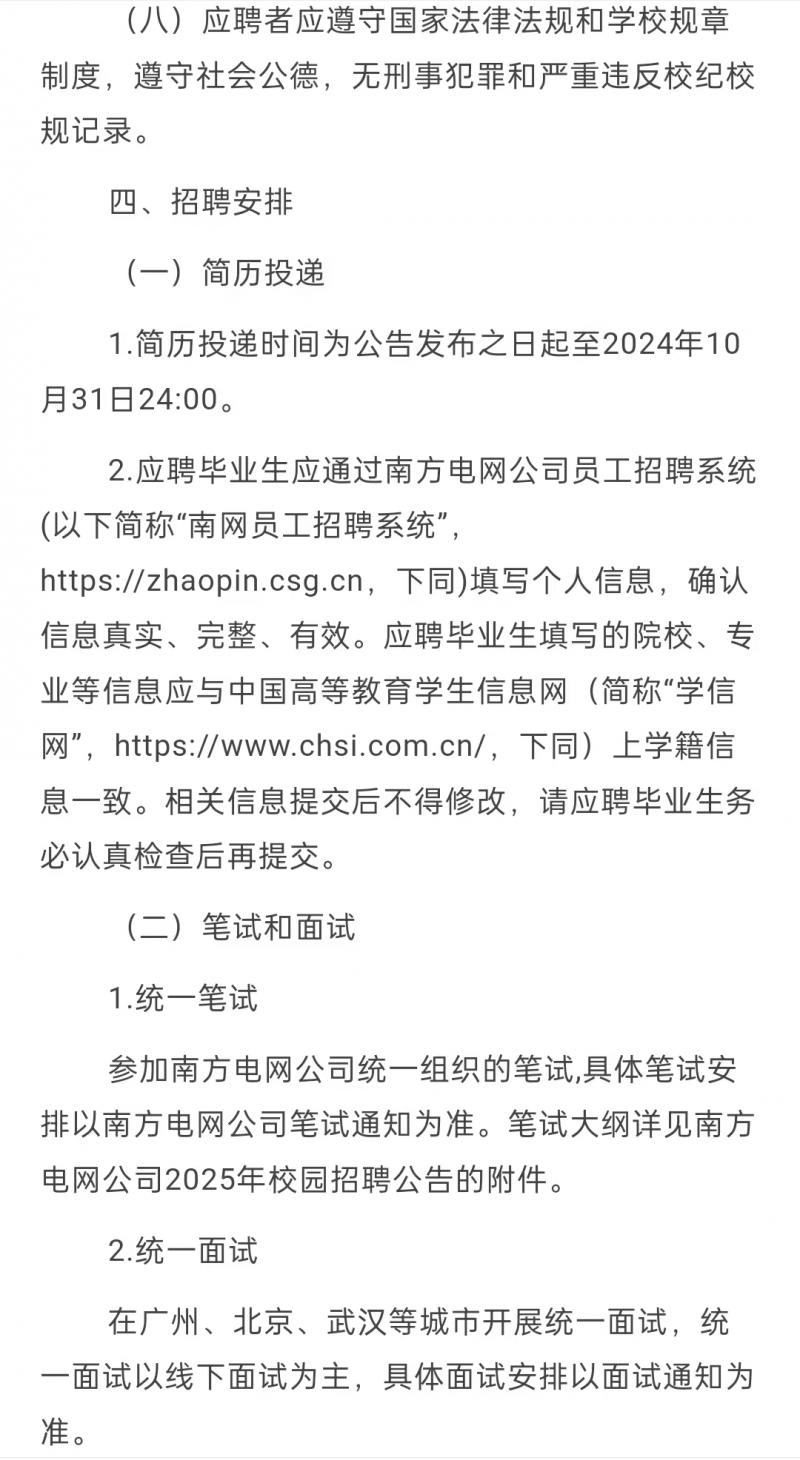 （八）应聘者应遵守国家法律法规和学校规章制度，遵守社会公德，无刑事犯罪和严重违反校纪校规记录。

四、招聘安排

（一）简历投递

1.简历投递时间为公告发布之日起至2024年10月31日24:00。

2.应聘毕业生应通过南方电网公司员工招聘系统(以下简称“南网员工招聘系统”，https://zhaopin.csg.cn，下同)填写个人信息，确认信息真实、完整、有效。应聘毕业生填写的院校、专业等信息应与中国高等教育学生信息网（简称“学信网”，https://www.chsi.com.cn/，下同）上学籍信息一致。相关信息提交后不得修改，请应聘毕业生务必认真检查后再提交。

（二）笔试和面试

1.统一笔试

参加南方电网公司统一组织的笔试,具体笔试安排以南方电网公司笔试通知为准。笔试大纲详见南方电网公司2025年校园招聘公告的附件。

2.统一面试

在广州、北京、武汉等城市开展统一面试，统一面试以线下面试为主，具体面试安排以面试通知为准。